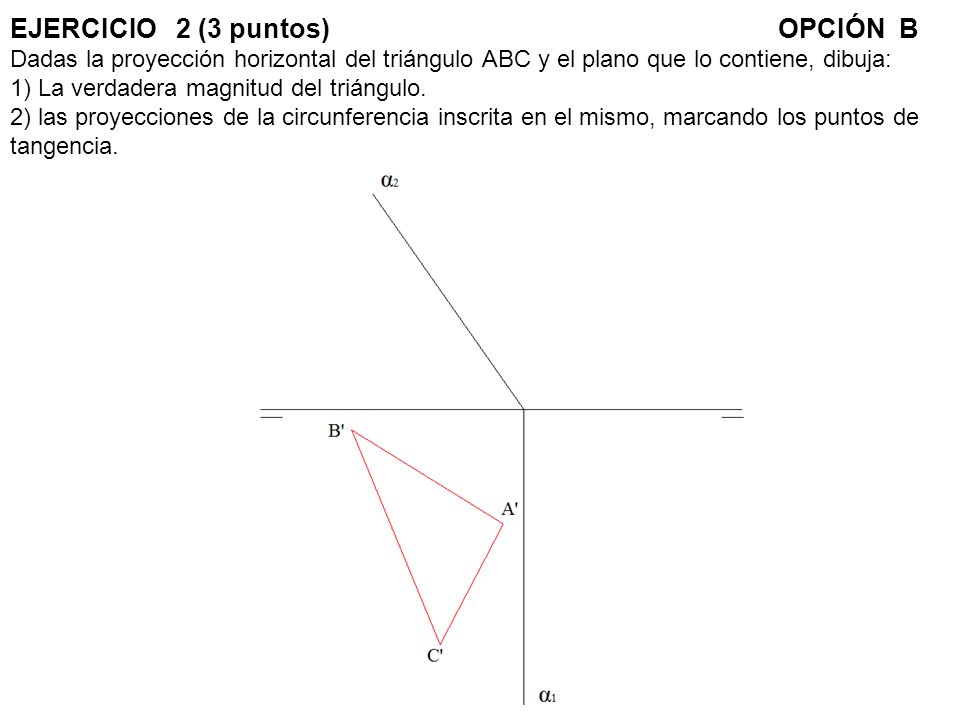 EJERCICIO 2 (3 puntos) OPCIÓN B

Dadas la proyección horizontal del triángulo ABC y el plano que lo contiene, dibuja:
1) La verdadera magnitud del triángulo.
2) las proyecciones de la circunferencia inscrita en el mismo, marcando los puntos de tangencia.

$\alpha_2$

B'

A'

C'

$\alpha_1$